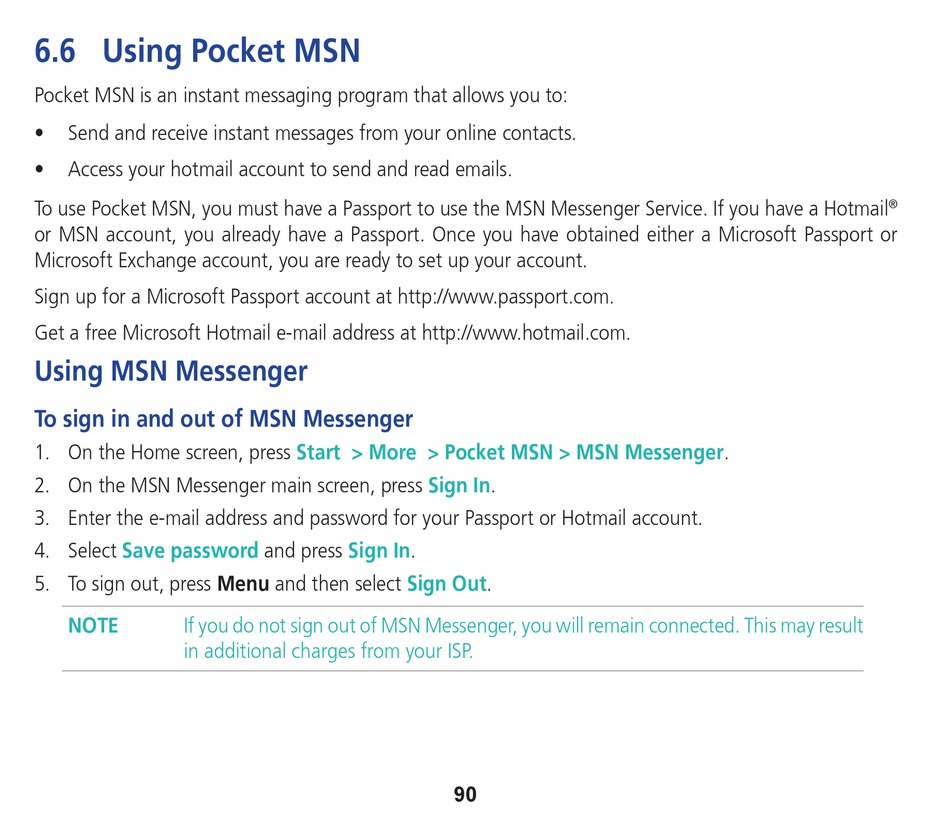 6.6 Using Pocket MSN

Pocket MSN is an instant messaging program that allows you to:

• Send and receive instant messages from your online contacts.

• Access your hotmail account to send and read emails.

To use Pocket MSN, you must have a Passport to use the MSN Messenger Service. If you have a Hotmail® or MSN account, you already have a Passport. Once you have obtained either a Microsoft Passport or Microsoft Exchange account, you are ready to set up your account.

Sign up for a Microsoft Passport account at http://www.passport.com.

Get a free Microsoft Hotmail e-mail address at http://www.hotmail.com.

Using MSN Messenger

To sign in and out of MSN Messenger

1. On the Home screen, press Start > More > Pocket MSN > MSN Messenger.

2. On the MSN Messenger main screen, press Sign In.

3. Enter the e-mail address and password for your Passport or Hotmail account.

4. Select Save password and press Sign In.

5. To sign out, press Menu and then select Sign Out.

NOTE If you do not sign out of MSN Messenger, you will remain connected. This may result in additional charges from your ISP.

90